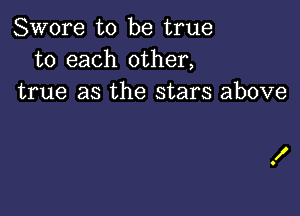 Swore to be true
to each other,
true as the stars above